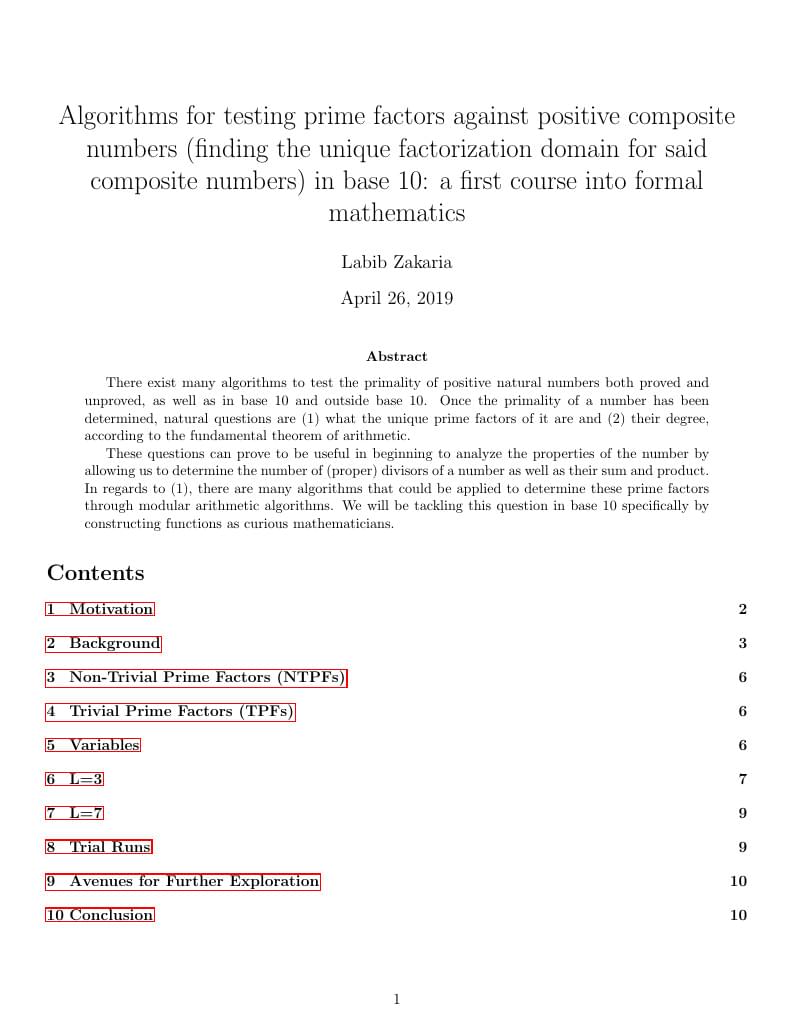 Algorithms for testing prime factors against positive composite numbers (finding the unique factorization domain for said composite numbers) in base 10: a first course into formal mathematics

Labib Zakaria

April 26, 2019

Abstract

There exist many algorithms to test the primality of positive natural numbers both proved and unproved, as well as in base 10 and outside base 10. Once the primality of a number has been determined, natural questions are (1) what the unique prime factors of it are and (2) their degree, according to the fundamental theorem of arithmetic.

These questions can prove to be useful in beginning to analyze the properties of the number by allowing us to determine the number of (proper) divisors of a number as well as their sum and product. In regards to (1), there are many algorithms that could be applied to determine these prime factors through modular arithmetic algorithms. We will be tackling this question in base 10 specifically by constructing functions as curious mathematicians.

Contents

1 Motivation 2

2 Background 3

3 Non-Trivial Prime Factors (NTPFs) 6

4 Trivial Prime Factors (TPFs) 6

5 Variables 6

6 L=3 7

7 L=7 9

8 Trial Runs 9

9 Avenues for Further Exploration 10

10 Conclusion 10

1